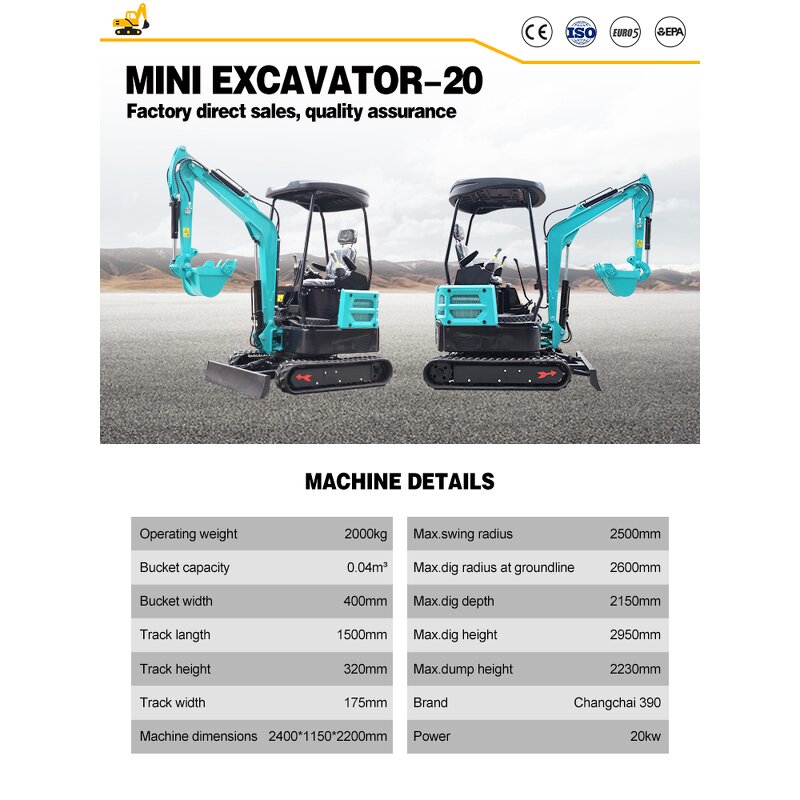 CE ISO EURO5 EPA

MINI EXCAVATOR-20
Factory direct sales, quality assurance

MACHINE DETAILS

| Operating weight | 2000kg |
|---|---|
| Bucket capacity | 0.04m³ |
| Bucket width | 400mm |
| Track langth | 1500mm |
| Track height | 320mm |
| Track width | 175mm |
| Machine dimensions | 2400*1150*2200mm |

| Max.swing radius | 2500mm |
|---|---|
| Max.dig radius at groundline | 2600mm |
| Max.dig depth | 2150mm |
| Max.dig height | 2950mm |
| Max.dump height | 2230mm |
| Brand | Changchai 390 |
| Power | 20kw |